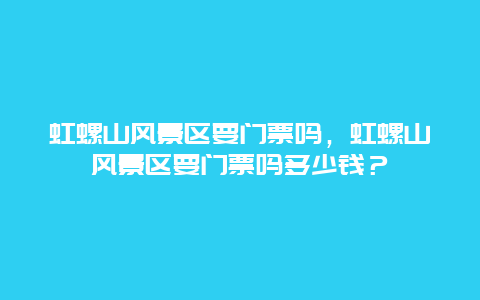 虹螺山风景区要门票吗，虹螺山风景区要门票吗多少钱？